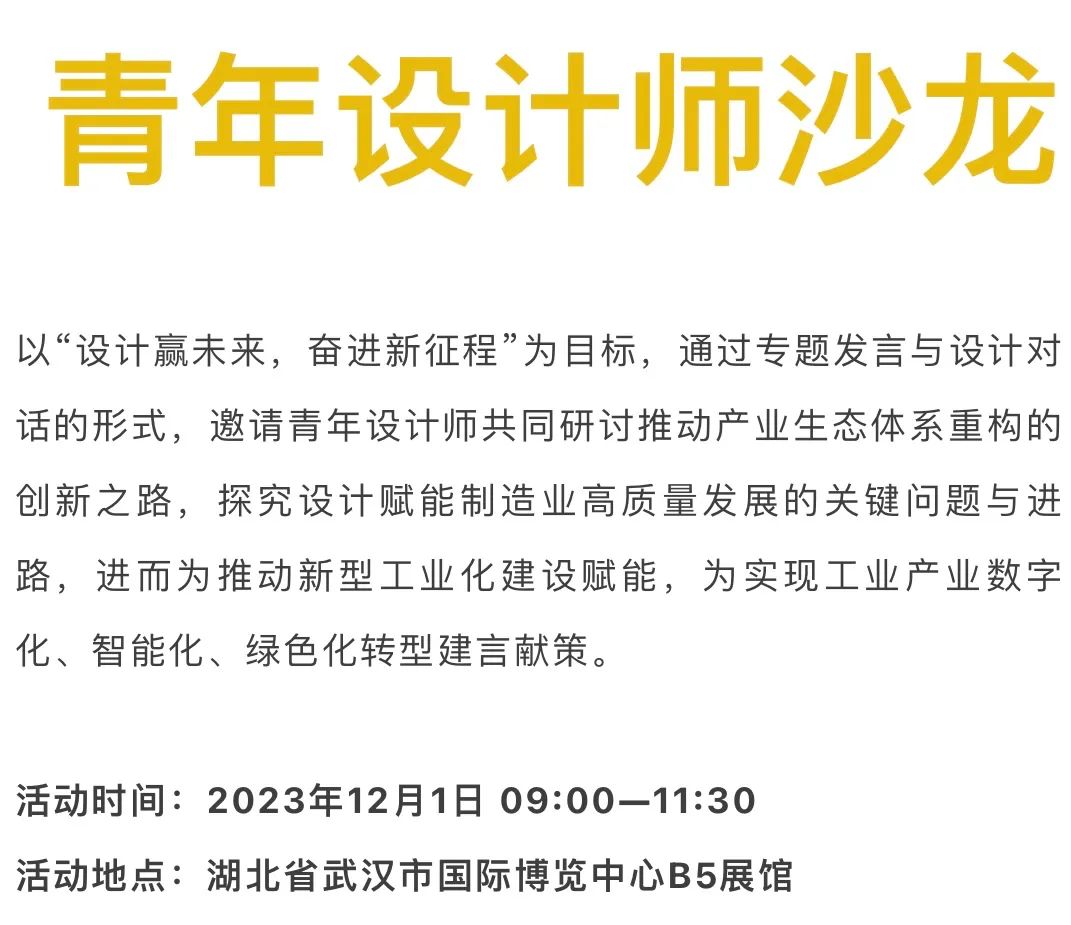 青年设计师沙龙

以“设计赢未来，奋进新征程”为目标，通过专题发言与设计对话的形式，邀请青年设计师共同研讨推动产业生态体系重构的创新之路，探究设计赋能制造业高质量发展的关键问题与进路，进而为推动新型工业化建设赋能，为实现工业产业数字化、智能化、绿色化转型建言献策。

活动时间：2023年12月1日 09:00—11:30
活动地点：湖北省武汉市国际博览中心B5展馆